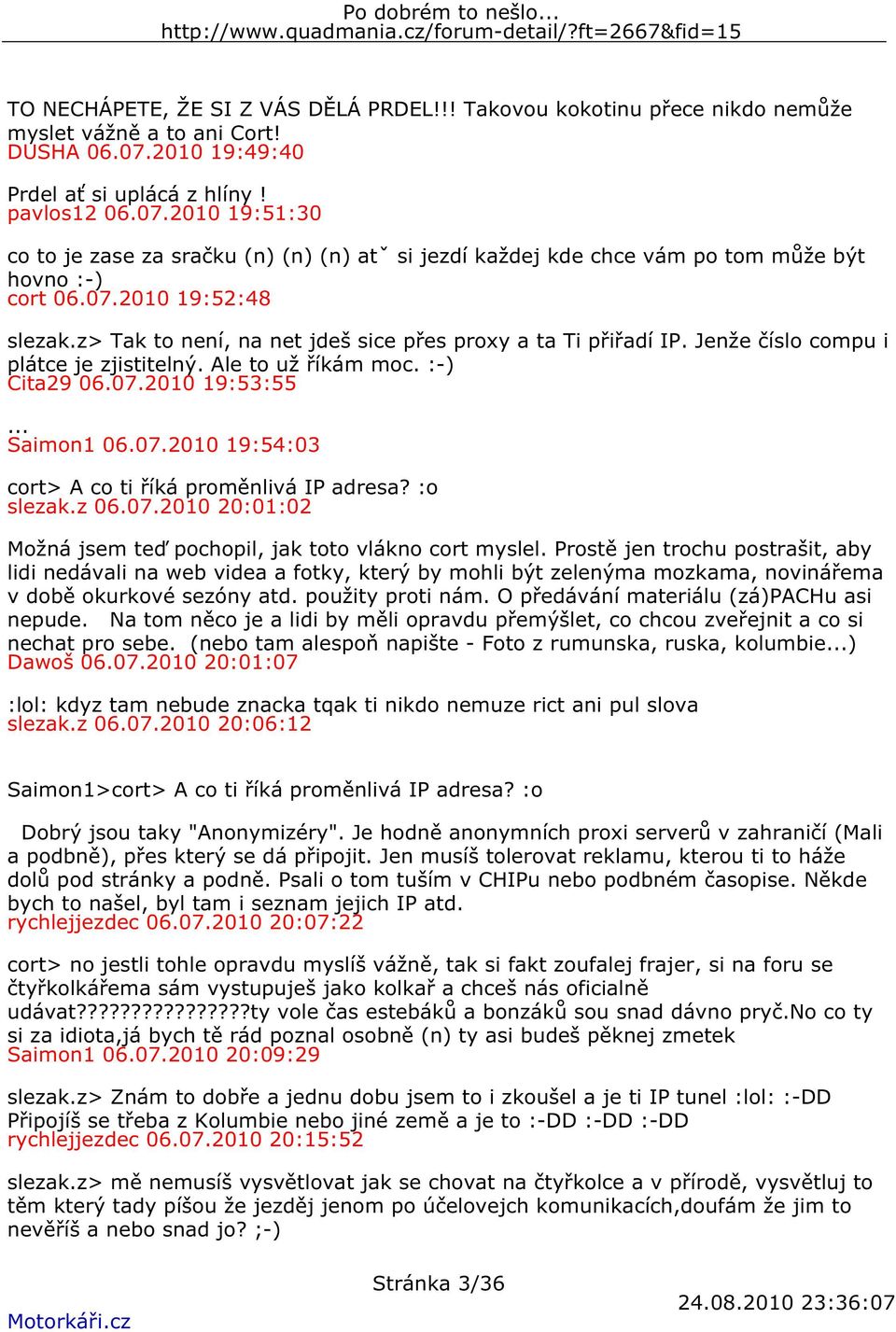 Po dobrém to nešlo...
http://www.quadmania.cz/forum-detail/?ft=2667&fid=15

TO NECHÁPETE, ŽE SI Z VÁS DĚLÁ PRDEL!!! Takovou kokotinu přece nikdo nemůže myslet vážně a to ani Cort!
DUSHA 06.07.2010 19:49:40

Prdel ať si uplácá z hlíny !
pavlos12 06.07.2010 19:51:30

co to je zase za sračku (n) (n) (n) atˇ si jezdí každej kde chce vám po tom může být hovno :-)
cort 06.07.2010 19:52:48

slezak.z> Tak to není, na net jdeš sice přes proxy a ta Ti přiřadí IP. Jenže číslo compu i plátce je zjistitelný. Ale to už říkám moc. :-)
Cita29 06.07.2010 19:53:55

...
Saimon1 06.07.2010 19:54:03

cort> A co ti říká proměnlivá IP adresa? :o
slezak.z 06.07.2010 20:01:02

Možná jsem teď pochopil, jak toto vlákno cort myslel. Prostě jen trochu postrašit, aby lidi nedávali na web videa a fotky, který by mohli být zelenýma mozkama, novinářema v době okurkové sezóny atd. použity proti nám. O předávání materiálu (zá)PACHu asi nepude. Na tom něco je a lidi by měli opravdu přemýšlet, co chcou zveřejnit a co si nechat pro sebe. (nebo tam alespoň napište - Foto z rumunska, ruska, kolumbie...)
Dawoš 06.07.2010 20:01:07

:lol: kdyz tam nebude znacka tqak ti nikdo nemuze rict ani pul slova
slezak.z 06.07.2010 20:06:12

Saimon1>cort> A co ti říká proměnlivá IP adresa? :o

Dobrý jsou taky "Anonymizéry". Je hodně anonymních proxi serverů v zahraničí (Mali a podbně), přes který se dá připojit. Jen musíš tolerovat reklamu, kterou ti to háže dolů pod stránky a podně. Psali o tom tuším v CHIPu nebo podbném časopise. Někde bych to našel, byl tam i seznam jejich IP atd.
rychlejjezdec 06.07.2010 20:07:22

cort> no jestli tohle opravdu myslíš vážně, tak si fakt zoufalej frajer, si na foru se čtyřkolkářema sám vystupuješ jako kolkař a chceš nás oficialně udávat???????????????ty vole čas estebáků a bonzáků sou snad dávno pryč.No co ty si za idiota,já bych tě rád poznal osobně (n) ty asi budeš pěknej zmetek
Saimon1 06.07.2010 20:09:29

slezak.z> Znám to dobře a jednu dobu jsem to i zkoušel a je ti IP tunel :lol: :-DD Připojíš se třeba z Kolumbie nebo jiné země a je to :-DD :-DD :-DD
rychlejjezdec 06.07.2010 20:15:52

slezak.z> mě nemusíš vysvětlovat jak se chovat na čtyřkolce a v přírodě, vysvětluj to těm který tady píšou že jezděj jenom po účelovejch komunikacích,doufám že jim to nevěříš a nebo snad jo? ;-)

Stránka 3/36
Motorkáři.cz
24.08.2010 23:36:07